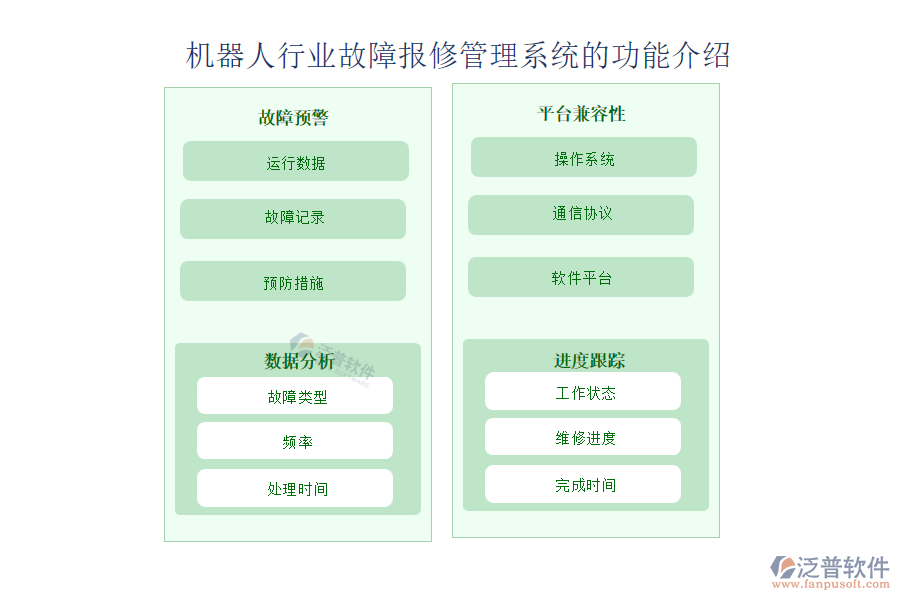 机器人行业故障报修管理系统的功能介绍

故障预警

运行数据

故障记录

预防措施

数据分析

故障类型

频率

处理时间

平台兼容性

操作系统

通信协议

软件平台

进度跟踪

工作状态

维修进度

完成时间

泛普软件

泛普软件
www.fanpusoft.com